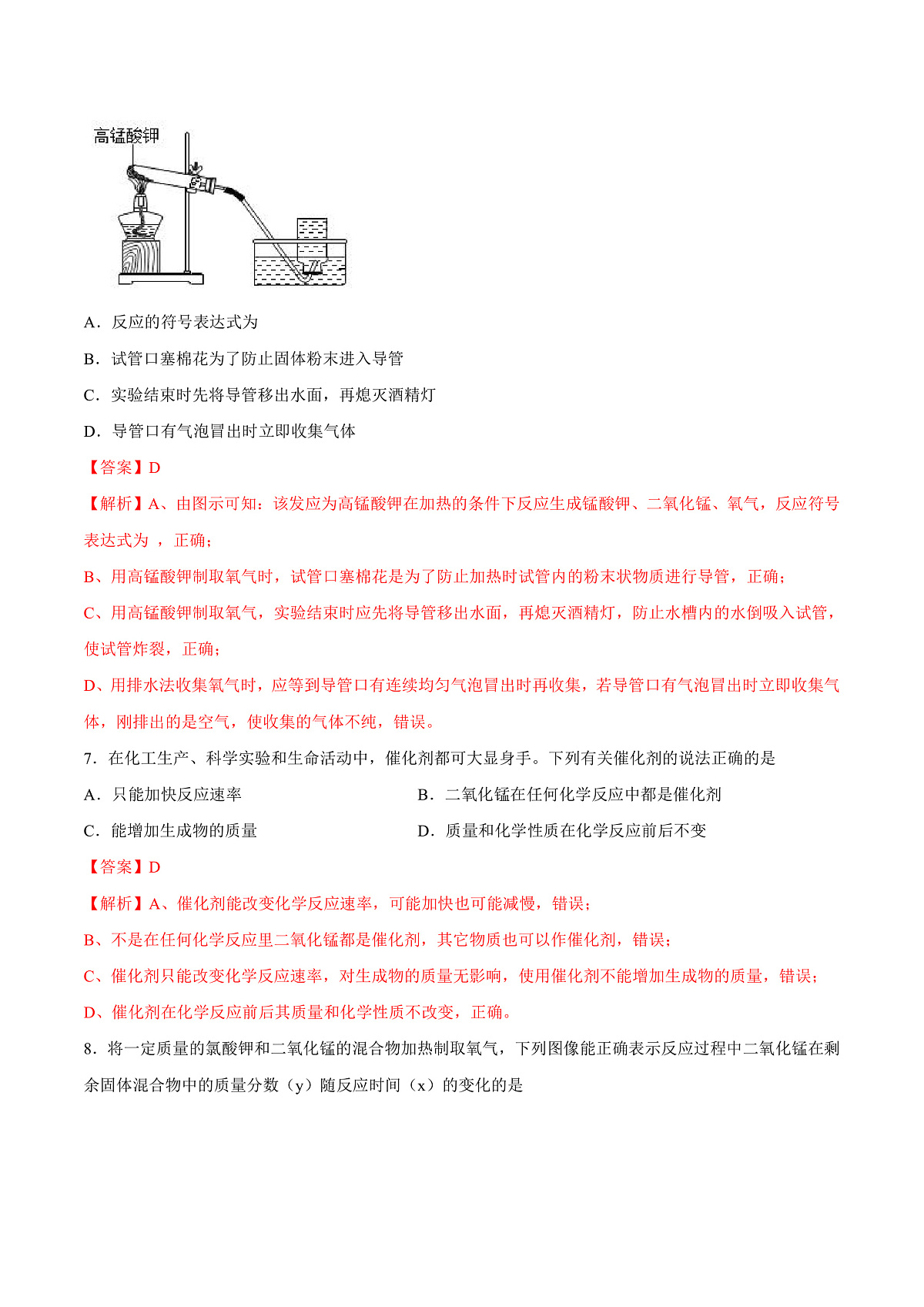 高锰酸钾

A．反应的符号表达式为

B．试管口塞棉花为了防止固体粉末进入导管

C．实验结束时先将导管移出水面，再熄灭酒精灯

D．导管口有气泡冒出时立即收集气体

【答案】D

【解析】A、由图示可知：该发应为高锰酸钾在加热的条件下反应生成锰酸钾、二氧化锰、氧气，反应符号表达式为 ，正确；

B、用高锰酸钾制取氧气时，试管口塞棉花是为了防止加热时试管内的粉末状物质进行导管，正确；

C、用高锰酸钾制取氧气，实验结束时应先将导管移出水面，再熄灭酒精灯，防止水槽内的水倒吸入试管，使试管炸裂，正确；

D、用排水法收集氧气时，应等到导管口有连续均匀气泡冒出时再收集，若导管口有气泡冒出时立即收集气体，刚排出的是空气，使收集的气体不纯，错误。

7．在化工生产、科学实验和生命活动中，催化剂都可大显身手。下列有关催化剂的说法正确的是

A．只能加快反应速率

B．二氧化锰在任何化学反应中都是催化剂

C．能增加生成物的质量

D．质量和化学性质在化学反应前后不变

【答案】D

【解析】A、催化剂能改变化学反应速率，可能加快也可能减慢，错误；

B、不是在任何化学反应里二氧化锰都是催化剂，其它物质也可以作催化剂，错误；

C、催化剂只能改变化学反应速率，对生成物的质量无影响，使用催化剂不能增加生成物的质量，错误；

D、催化剂在化学反应前后其质量和化学性质不改变，正确。

8．将一定质量的氯酸钾和二氧化锰的混合物加热制取氧气，下列图像能正确表示反应过程中二氧化锰在剩余固体混合物中的质量分数（y）随反应时间（x）的变化的是